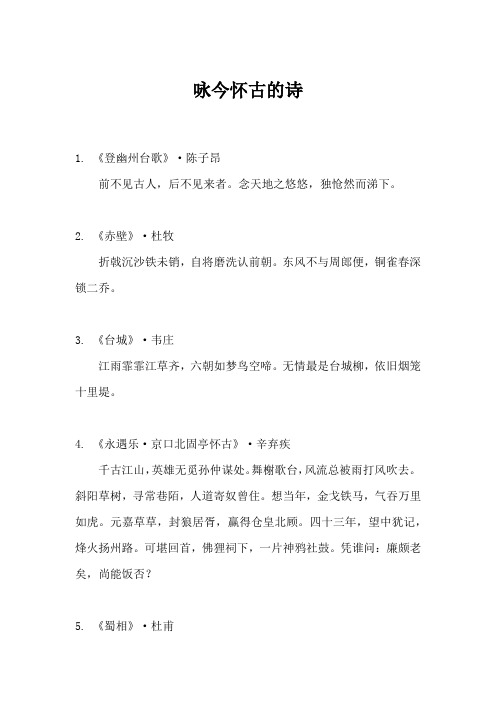 咏今怀古的诗

1. 《登幽州台歌》·陈子昂

前不见古人，后不见来者。念天地之悠悠，独怆然而涕下。

2. 《赤壁》·杜牧

折戟沉沙铁未销，自将磨洗认前朝。东风不与周郎便，铜雀春深锁二乔。

3. 《台城》·韦庄

江雨霏霏江草齐，六朝如梦鸟空啼。无情最是台城柳，依旧烟笼十里堤。

4. 《永遇乐·京口北固亭怀古》·辛弃疾

千古江山，英雄无觅孙仲谋处。舞榭歌台，风流总被雨打风吹去。斜阳草树，寻常巷陌，人道寄奴曾住。想当年，金戈铁马，气吞万里如虎。元嘉草草，封狼居胥，赢得仓皇北顾。四十三年，望中犹记，烽火扬州路。可堪回首，佛狸祠下，一片神鸦社鼓。凭谁问：廉颇老矣，尚能饭否？

5. 《蜀相》·杜甫